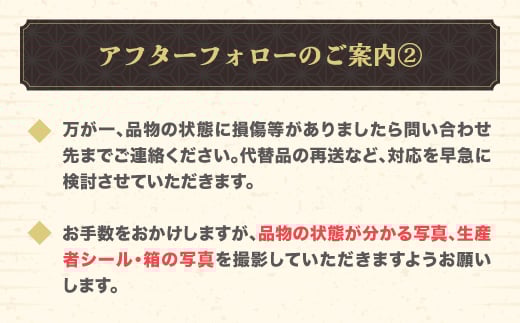 アフターフォローのご案内②

万が一、品物の状態に損傷等がありましたら問い合わせ先までご連絡ください。代替品の再送など、対応を早急に検討させていただきます。

お手数をおかけしますが、品物の状態が分かる写真、生産者シール・箱の写真を撮影していただきますようお願いします。